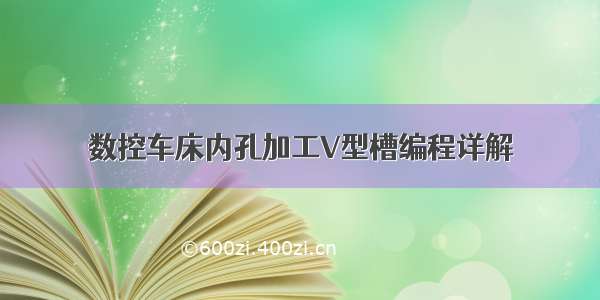 数控车床内孔加工V型槽编程详解

©600zi.400zi.cn